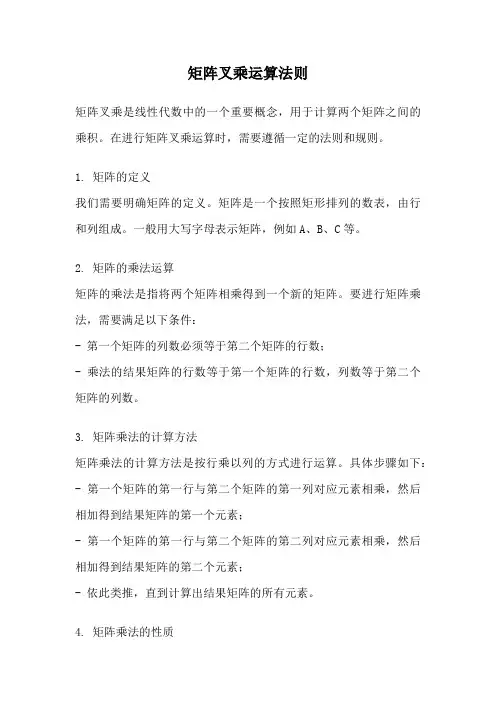 矩阵叉乘运算法则

矩阵叉乘是线性代数中的一个重要概念，用于计算两个矩阵之间的乘积。在进行矩阵叉乘运算时，需要遵循一定的法则和规则。

1. 矩阵的定义
我们需要明确矩阵的定义。矩阵是一个按照矩形排列的数表，由行和列组成。一般用大写字母表示矩阵，例如 A、B、C 等。

2. 矩阵的乘法运算
矩阵的乘法是指将两个矩阵相乘得到一个新的矩阵。要进行矩阵乘法，需要满足以下条件：
- 第一个矩阵的列数必须等于第二个矩阵的行数；
- 乘法的结果矩阵的行数等于第一个矩阵的行数，列数等于第二个矩阵的列数。

3. 矩阵乘法的计算方法
矩阵乘法的计算方法是按行乘以列的方式进行运算。具体步骤如下：
- 第一个矩阵的第一行与第二个矩阵的第一列对应元素相乘，然后相加得到结果矩阵的第一个元素；
- 第一个矩阵的第一行与第二个矩阵的第二列对应元素相乘，然后相加得到结果矩阵的第二个元素；
- 依此类推，直到计算出结果矩阵的所有元素。

4. 矩阵乘法的性质